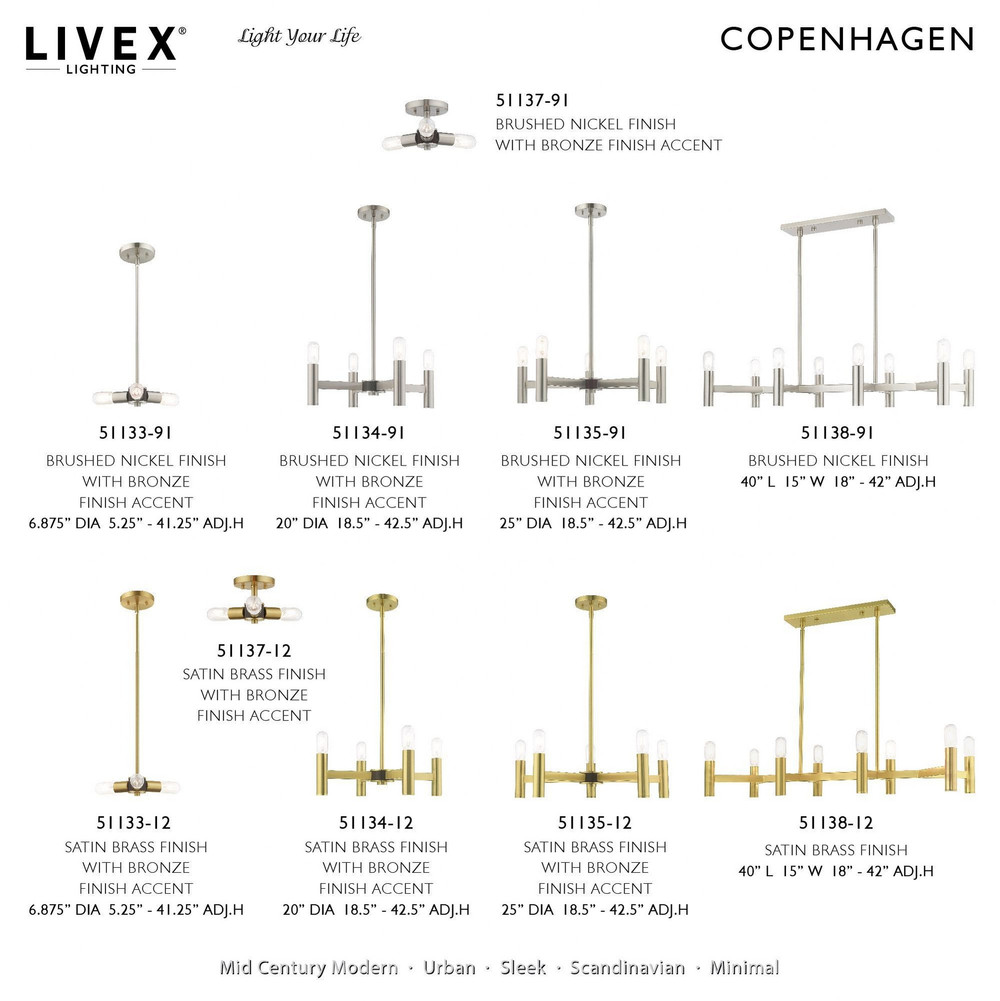 LIVEX®
LIGHTING

Light Your Life

COPENHAGEN

51137-91
BRUSHED NICKEL FINISH
WITH BRONZE FINISH ACCENT

51133-91
BRUSHED NICKEL FINISH
WITH BRONZE
FINISH ACCENT
6.875" DIA 5.25" - 41.25" ADJ.H

51134-91
BRUSHED NICKEL FINISH
WITH BRONZE
FINISH ACCENT
20" DIA 18.5" - 42.5" ADJ.H

51135-91
BRUSHED NICKEL FINISH
WITH BRONZE
FINISH ACCENT
25" DIA 18.5" - 42.5" ADJ.H

51138-91
BRUSHED NICKEL FINISH
40" L 15" W 18" - 42" ADJ.H

51137-12
SATIN BRASS FINISH
WITH BRONZE
FINISH ACCENT

51133-12
SATIN BRASS FINISH
WITH BRONZE
FINISH ACCENT
6.875" DIA 5.25" - 41.25" ADJ.H

51134-12
SATIN BRASS FINISH
WITH BRONZE
FINISH ACCENT
20" DIA 18.5" - 42.5" ADJ.H

51135-12
SATIN BRASS FINISH
WITH BRONZE
FINISH ACCENT
25" DIA 18.5" - 42.5" ADJ.H

51138-12
SATIN BRASS FINISH
40" L 15" W 18" - 42" ADJ.H

Mid Century Modern · Urban · Sleek · Scandinavian · Minimal